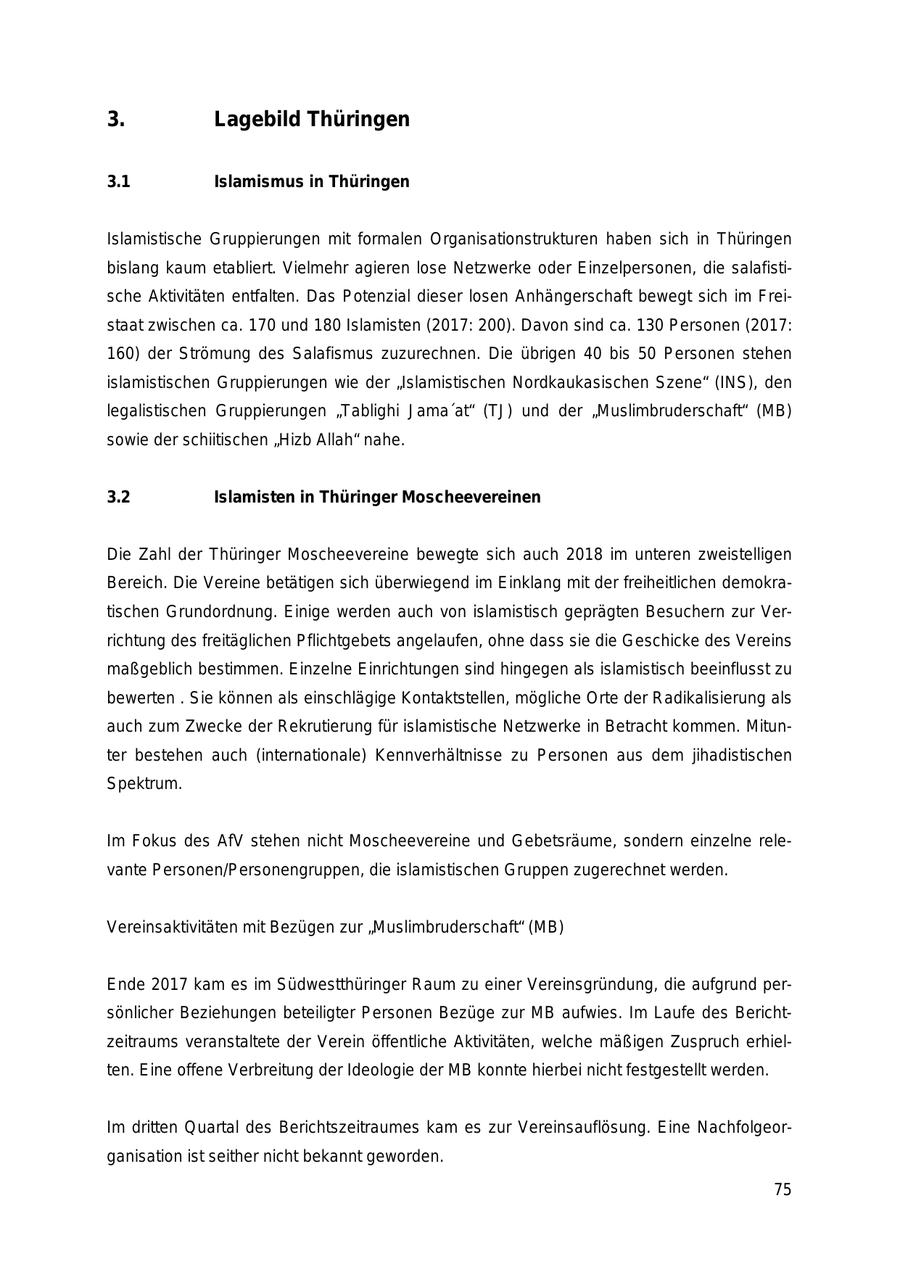 3. Lagebild Thüringen

3.1 Islamismus in Thüringen

Islamistische Gruppierungen mit formalen Organisationstrukturen haben sich in Thüringen bislang kaum etabliert. Vielmehr agieren lose Netzwerke oder Einzelpersonen, die salafistische Aktivitäten entfalten. Das Potenzial dieser losen Anhängerschaft bewegt sich im Freistaat zwischen ca. 170 und 180 Islamisten (2017: 200). Davon sind ca. 130 Personen (2017: 160) der Strömung des Salafismus zuzurechnen. Die übrigen 40 bis 50 Personen stehen islamistischen Gruppierungen wie der „Islamistischen Nordkaukasischen Szene“ (INS), den legalistischen Gruppierungen „Tablighi Jama´at“ (TJ) und der „Muslimbruderschaft“ (MB) sowie der schiitischen „Hizb Allah“ nahe.

3.2 Islamisten in Thüringer Moscheevereinen

Die Zahl der Thüringer Moscheevereine bewegte sich auch 2018 im unteren zweistelligen Bereich. Die Vereine betätigen sich überwiegend im Einklang mit der freiheitlichen demokratischen Grundordnung. Einige werden auch von islamistisch geprägten Besuchern zur Verrichtung des freitäglichen Pflichtgebets angelaufen, ohne dass sie die Geschicke des Vereins maßgeblich bestimmen. Einzelne Einrichtungen sind hingegen als islamistisch beeinflusst zu bewerten . Sie können als einschlägige Kontaktstellen, mögliche Orte der Radikalisierung als auch zum Zwecke der Rekrutierung für islamistische Netzwerke in Betracht kommen. Mitunter bestehen auch (internationale) Kennverhältnisse zu Personen aus dem jihadistischen Spektrum.

Im Fokus des AfV stehen nicht Moscheevereine und Gebetsräume, sondern einzelne relevante Personen/Personengruppen, die islamistischen Gruppen zugerechnet werden.

Vereinsaktivitäten mit Bezügen zur „Muslimbruderschaft“ (MB)

Ende 2017 kam es im Südwestthüringer Raum zu einer Vereinsgründung, die aufgrund persönlicher Beziehungen beteiligter Personen Bezüge zur MB aufwies. Im Laufe des Berichtzeitraums veranstaltete der Verein öffentliche Aktivitäten, welche mäßigen Zuspruch erhielten. Eine offene Verbreitung der Ideologie der MB konnte hierbei nicht festgestellt werden.

Im dritten Quartal des Berichtszeitraumes kam es zur Vereinsauflösung. Eine Nachfolgeorganisation ist seither nicht bekannt geworden.

75